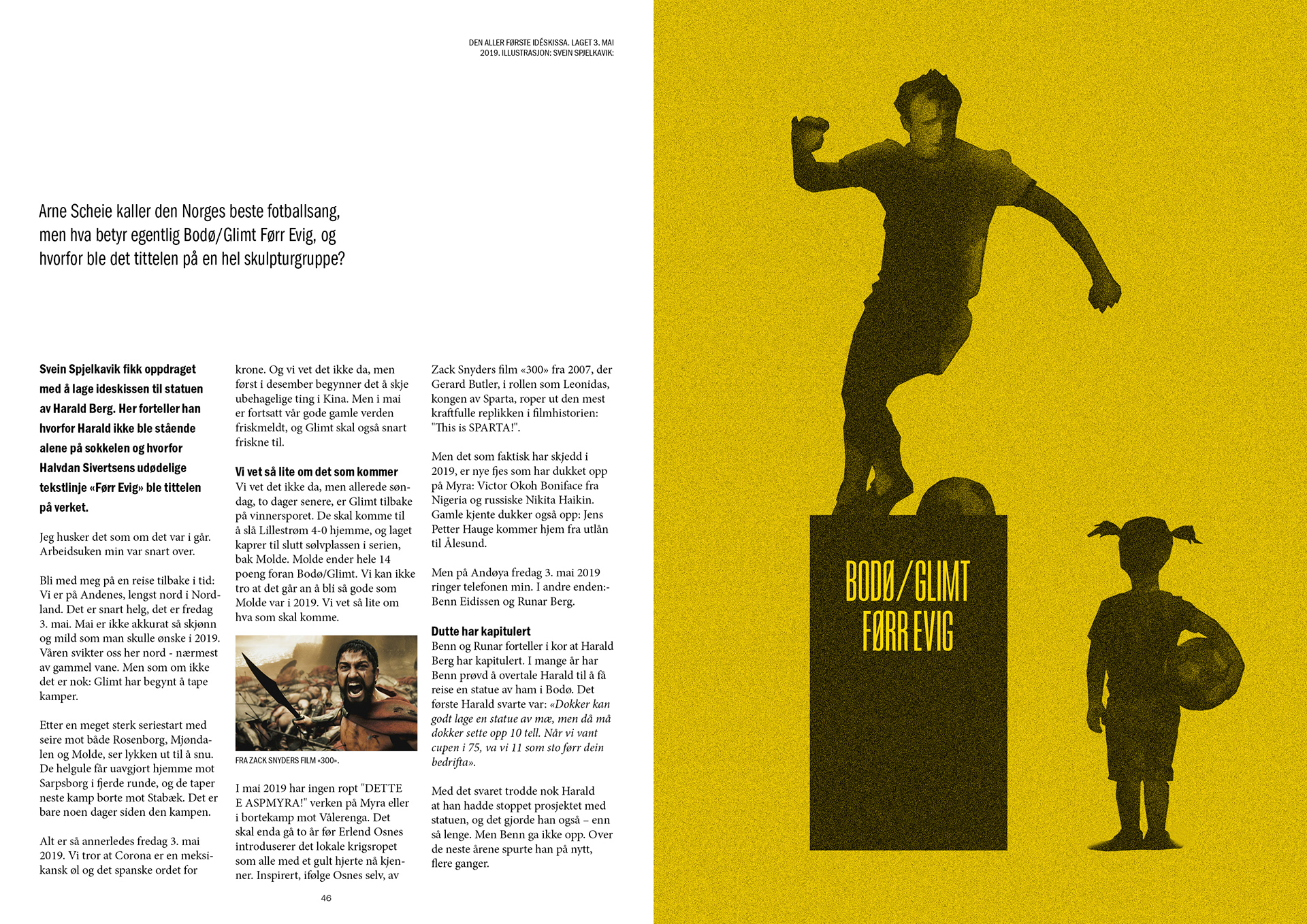 DEN ALLER FØRSTE IDÉSKISSA. LAGET 3. MAI 2019. ILLUSTRASJON: SVEIN SPJELKAVIK:

Arne Scheie kaller den Norges beste fotballsang, men hva betyr egentlig Bodø/Glimt Førr Evig, og hvorfor ble det tittelen på en hel skulpturgruppe?

Svein Spjelkavik fikk oppdraget med å lage ideskissen til statuen av Harald Berg. Her forteller han hvorfor Harald ikke ble stående alene på sokkelen og hvorfor Halvdan Sivertsens udødelige tekstlinje «Førr Evig» ble tittelen på verket.

Jeg husker det som om det var i går. Arbeidsuken min var snart over.

Bli med meg på en reise tilbake i tid: Vi er på Andenes, lengst nord i Nordland. Det er snart helg, det er fredag 3. mai. Mai er ikke akkurat så skjønn og mild som man skulle ønske i 2019. Våren svikter oss her nord - nærmest av gammel vane. Men som om ikke det er nok: Glimt har begynt å tape kamper.

Etter en meget sterk seriestart med seire mot både Rosenborg, Mjøndalen og Molde, ser lykken ut til å snu. De helgule får uavgjort hjemme mot Sarpsborg i fjerde runde, og de taper neste kamp borte mot Stabæk. Det er bare noen dager siden den kampen.

Alt er så annerledes fredag 3. mai 2019. Vi tror at Corona er en meksikansk øl og det spanske ordet for krone. Og vi vet det ikke da, men først i desember begynner det å skje ubehagelige ting i Kina. Men i mai er fortsatt vår gode gamle verden friskmeldt, og Glimt skal også snart friskne til.

Vi vet så lite om det som kommer
Vi vet det ikke da, men allerede søndag, to dager senere, er Glimt tilbake på vinnersporet. De skal komme til å slå Lillestrøm 4-0 hjemme, og laget kaprer til slutt sølvplassen i serien, bak Molde. Molde ender hele 14 poeng foran Bodø/Glimt. Vi kan ikke tro at det går an å bli så gode som Molde var i 2019. Vi vet så lite om hva som skal komme.

FRA ZACK SNYDERS FILM «300».

I mai 2019 har ingen ropt "DETTE E ASPMYRA!" verken på Myra eller i bortekamp mot Vålerenga. Det skal enda gå to år før Erlend Osnes introduserer det lokale krigsropet som alle med et gult hjerte nå kjenner. Inspirert, ifølge Osnes selv, av Zack Snyders film «300» fra 2007, der Gerard Butler, i rollen som Leonidas, kongen av Sparta, roper ut den mest kraftfulle replikken i filmhistorien: "This is SPARTA!".

Men det som faktisk har skjedd i 2019, er nye fjes som har dukket opp på Myra: Victor Okoh Boniface fra Nigeria og russiske Nikita Haikin. Gamle kjente dukker også opp: Jens Petter Hauge kommer hjem fra utlån til Ålesund.

Men på Andøya fredag 3. mai 2019 ringer telefonen min. I andre enden:- Benn Eidissen og Runar Berg.

Dutte har kapitulert
Benn og Runar forteller i kor at Harald Berg har kapitulert. I mange år har Benn prøvd å overtale Harald til å få reise en statue av ham i Bodø. Det første Harald svarte var: «Dokker kan godt lage en statue av mæ, men då må dokker sette opp 10 tell. Når vi vant cupen i 75, va vi 11 som sto førr dein bedrifta».

Med det svaret trodde nok Harald at han hadde stoppet prosjektet med statuen, og det gjorde han også – enn så lenge. Men Benn ga ikke opp. Over de neste årene spurte han på nytt, flere ganger.

46

BODØ/GLIMT FØRR EVIG